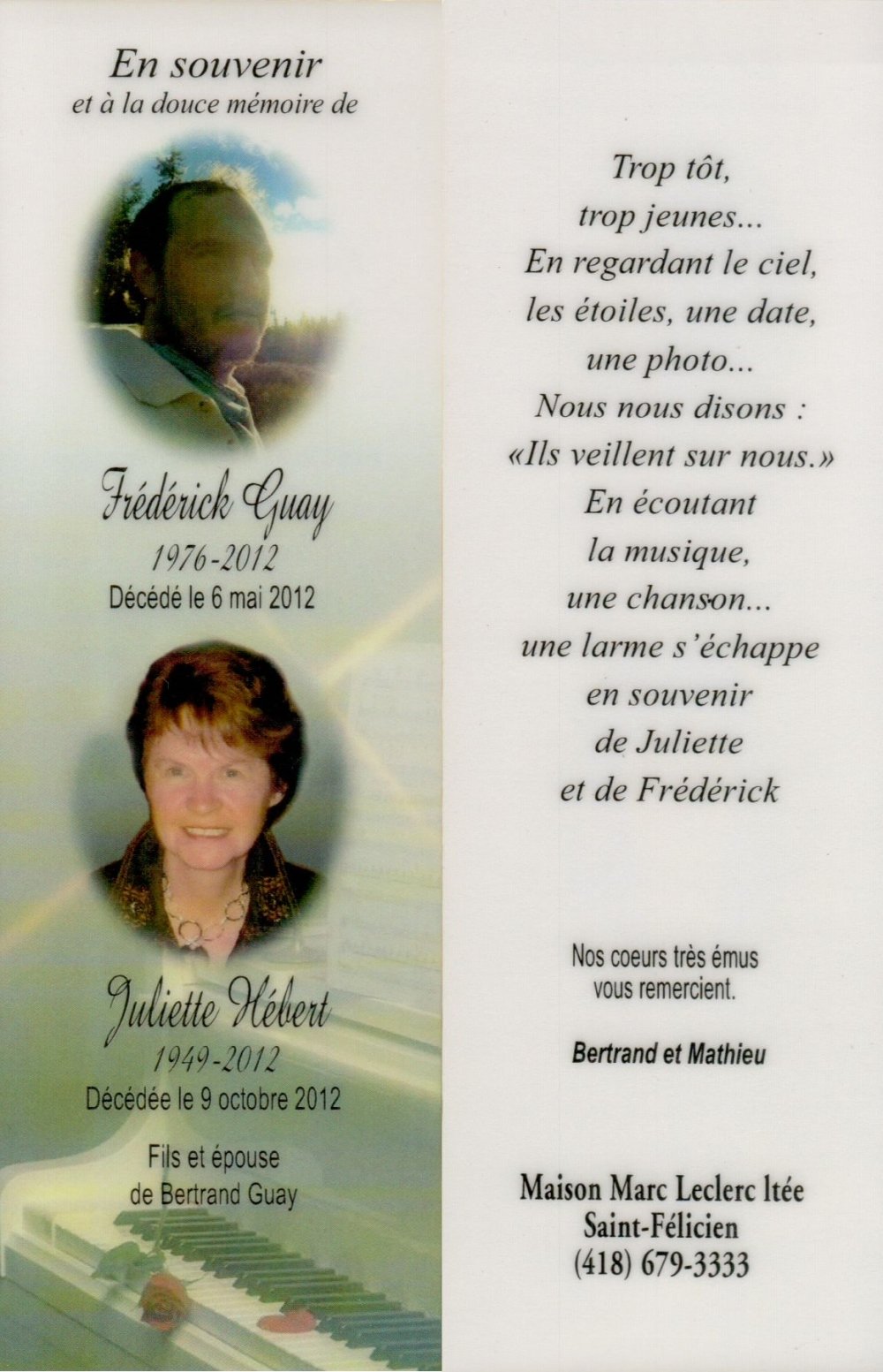 En souvenir
et à la douce mémoire de

Frédérick Guay
1976-2012
Décédé le 6 mai 2012

Juliette Hébert
1949-2012
Décédée le 9 octobre 2012

Fils et épouse
de Bertrand Guay

Trop tôt,
trop jeunes...
En regardant le ciel,
les étoiles, une date,
une photo...
Nous nous disons :
«Ils veillent sur nous.»
En écoutant
la musique,
une chanson...
une larme s'échappe
en souvenir
de Juliette
et de Frédérick

Nos coeurs très émus
vous remercient.

Bertrand et Mathieu

Maison Marc Leclerc ltée
Saint-Félicien
(418) 679-3333